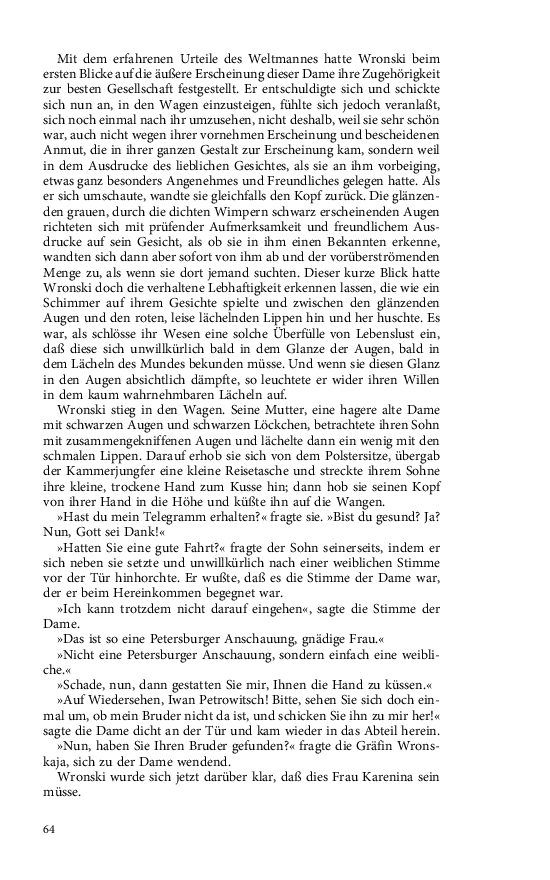 Mit dem erfahrenen Urteile des Weltmannes hatte Wronski beim ersten Blicke auf die äußere Erscheinung dieser Dame ihre Zugehörigkeit zur besten Gesellschaft festgestellt. Er entschuldigte sich und schickte sich nun an, in den Wagen einzusteigen, fühlte sich jedoch veranlaßt, sich noch einmal nach ihr umzusehen, nicht deshalb, weil sie sehr schön war, auch nicht wegen ihrer vornehmen Erscheinung und bescheidenen Anmut, die in ihrer ganzen Gestalt zur Erscheinung kam, sondern weil in dem Ausdrucke des lieblichen Gesichtes, als sie an ihm vorbeiging, etwas ganz besonders Angenehmes und Freundliches gelegen hatte. Als er sich umschaute, wandte sie gleichfalls den Kopf zurück. Die glänzenden grauen, durch die dichten Wimpern schwarz erscheinenden Augen richteten sich mit prüfender Aufmerksamkeit und freundlichem Ausdrucke auf sein Gesicht, als ob sie in ihm einen Bekannten erkenne, wandten sich dann aber sofort von ihm ab und der vorüberströmenden Menge zu, als wenn sie dort jemand suchten. Dieser kurze Blick hatte Wronski doch die verhaltene Lebhaftigkeit erkennen lassen, die wie ein Schimmer auf ihrem Gesichte spielte und zwischen den glänzenden Augen und den roten, leise lächelnden Lippen hin und her huschte. Es war, als schlösse ihr Wesen eine solche Überfülle von Lebenslust ein, daß diese sich unwillkürlich bald in dem Glanze der Augen, bald in dem Lächeln des Mundes bekunden müsse. Und wenn sie diesen Glanz in den Augen absichtlich dämpfte, so leuchtete er wider ihren Willen in dem kaum wahrnehmbaren Lächeln auf.

Wronski stieg in den Wagen. Seine Mutter, eine hagere alte Dame mit schwarzen Augen und schwarzen Löckchen, betrachtete ihren Sohn mit zusammengekniffenen Augen und lächelte dann ein wenig mit den schmalen Lippen. Darauf erhob sie sich von dem Polstersitze, übergab der Kammerjungfer eine kleine Reisetasche und streckte ihrem Sohne ihre kleine, trockene Hand zum Kusse hin; dann hob sie seinen Kopf von ihrer Hand in die Höhe und küßte ihn auf die Wangen.

»Hast du mein Telegramm erhalten?« fragte sie. »Bist du gesund? Ja? Nun, Gott sei Dank!«

»Hatten Sie eine gute Fahrt?« fragte der Sohn seinerseits, indem er sich neben sie setzte und unwillkürlich nach einer weiblichen Stimme vor der Tür hinhorchte. Er wußte, daß es die Stimme der Dame war, der er beim Hereinkommen begegnet war.

»Ich kann trotzdem nicht darauf eingehen«, sagte die Stimme der Dame.

»Das ist so eine Petersburger Anschauung, gnädige Frau.«

»Nicht eine Petersburger Anschauung, sondern einfach eine weibliche.«

»Schade, nun, dann gestatten Sie mir, Ihnen die Hand zu küssen.«

»Auf Wiedersehen, Iwan Petrowitsch! Bitte, sehen Sie sich doch einmal um, ob mein Bruder nicht da ist, und schicken Sie ihn zu mir her!« sagte die Dame dicht an der Tür und kam wieder in das Abteil herein.

»Nun, haben Sie Ihren Bruder gefunden?« fragte die Gräfin Wronskaja, sich zu der Dame wendend.

Wronski wurde sich jetzt darüber klar, daß dies Frau Karenina sein müsse.

64